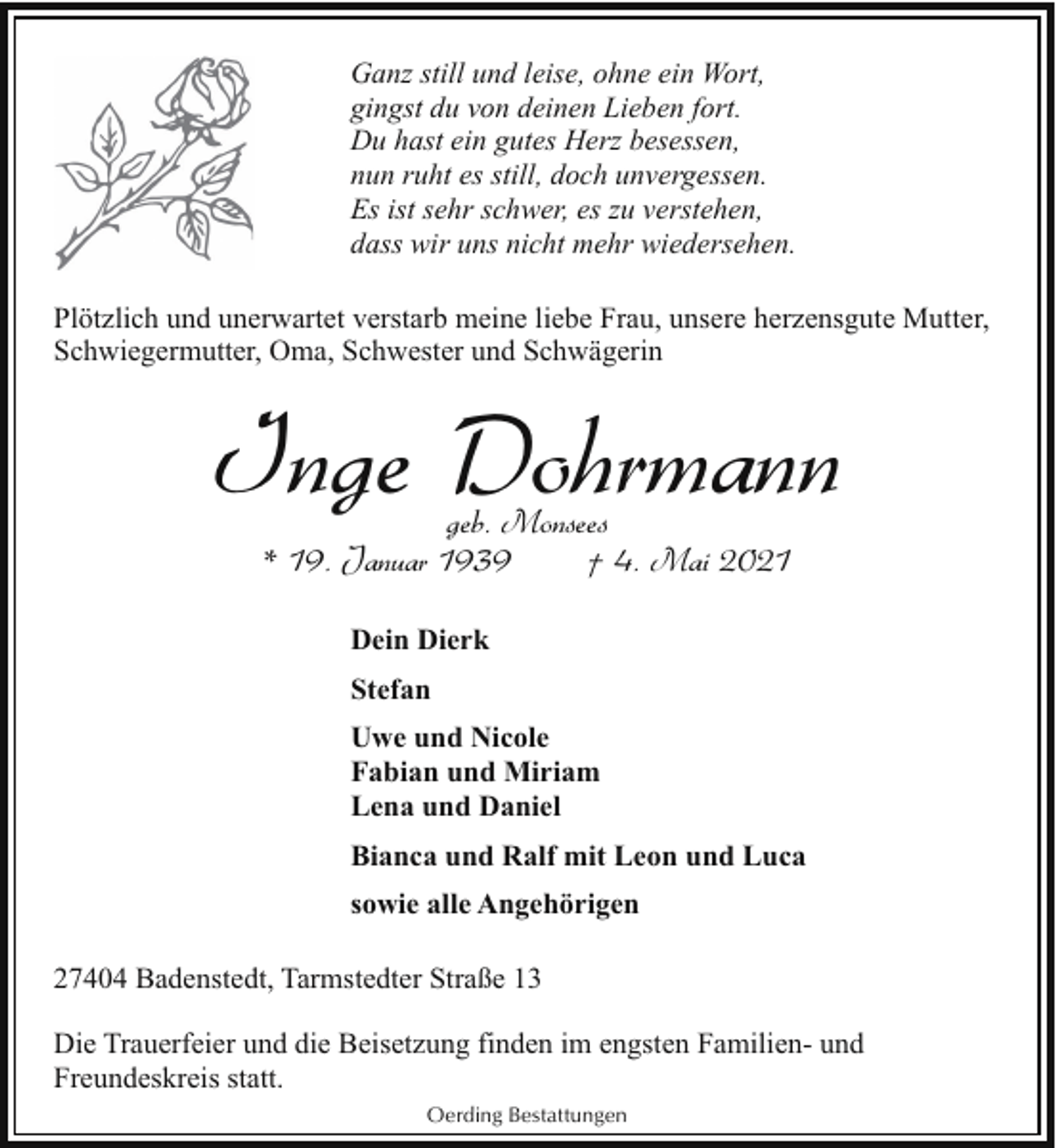 Ganz still und leise, ohne ein Wort,
gingst du von deinen Lieben fort.
Du hast ein gutes Herz besessen,
nun ruht es still, doch unvergessen.
Es ist sehr schwer, es zu verstehen,
dass wir uns nicht mehr wiedersehen.

Plötzlich und unerwartet verstarb meine liebe Frau, unsere herzensgute Mutter, Schwiegermutter, Oma, Schwester und Schwägerin

Inge Dohrmann

geb. Monsees

* 19. Januar 1939   † 4. Mai 2021

Dein Dierk

Stefan

Uwe und Nicole
Fabian und Miriam
Lena und Daniel

Bianca und Ralf mit Leon und Luca

sowie alle Angehörigen

27404 Badenstedt, Tarmstedter Straße 13

Die Trauerfeier und die Beisetzung finden im engsten Familien- und Freundeskreis statt.

Oerding Bestattungen